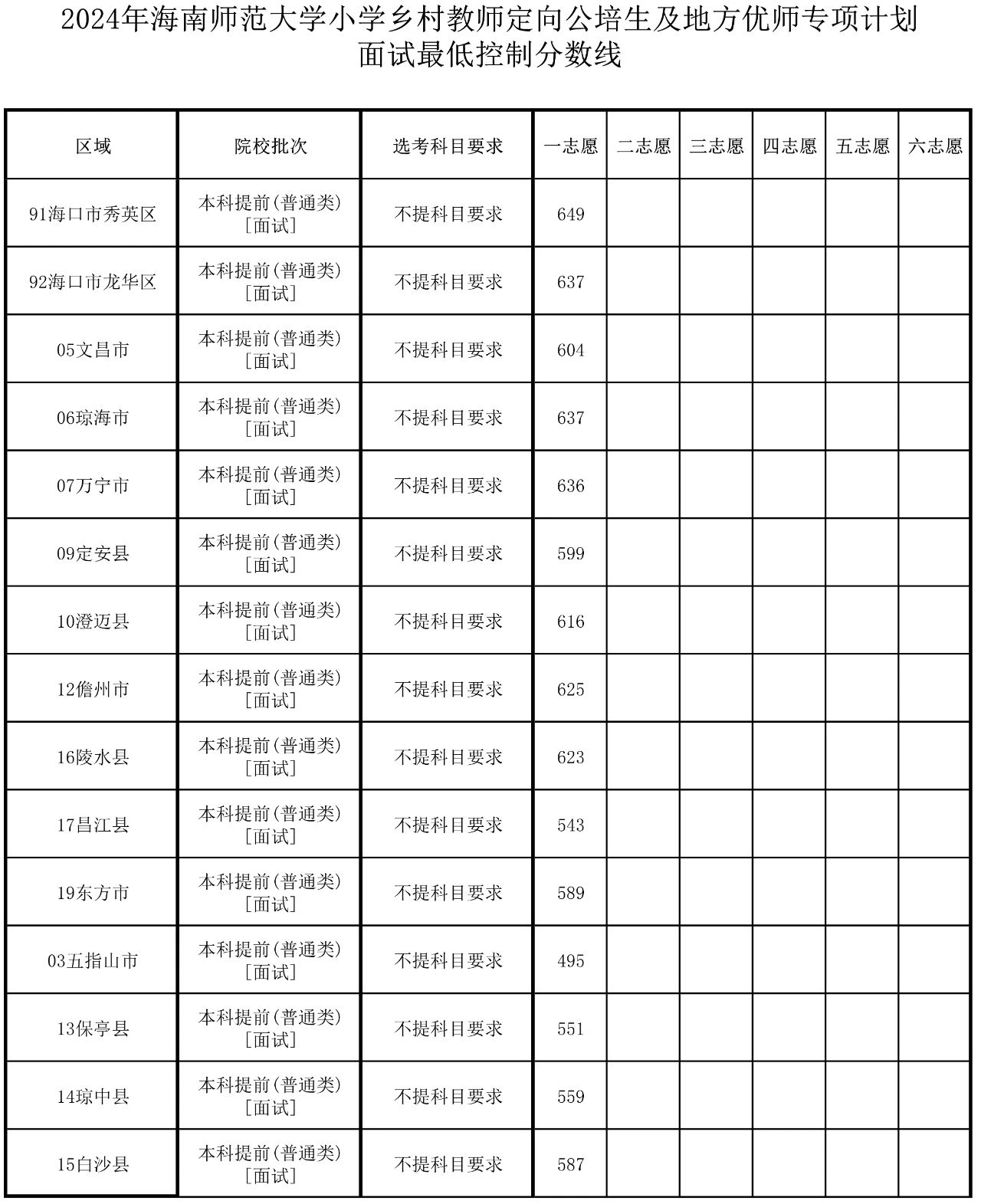 2024年海南师范大学小学乡村教师定向公培生及地方优师专项计划面试最低控制分数线

| 区域 | 院校批次 | 选考科目要求 | 一志愿 | 二志愿 | 三志愿 | 四志愿 | 五志愿 | 六志愿 |
|---|---|---|---|---|---|---|---|---|
| 91海口市秀英区 | 本科提前(普通类)[面试] | 不提科目要求 | 649 | | | | | |
| 92海口市龙华区 | 本科提前(普通类)[面试] | 不提科目要求 | 637 | | | | | |
| 05文昌市 | 本科提前(普通类)[面试] | 不提科目要求 | 604 | | | | | |
| 06琼海市 | 本科提前(普通类)[面试] | 不提科目要求 | 637 | | | | | |
| 07万宁市 | 本科提前(普通类)[面试] | 不提科目要求 | 636 | | | | | |
| 09定安县 | 本科提前(普通类)[面试] | 不提科目要求 | 599 | | | | | |
| 10澄迈县 | 本科提前(普通类)[面试] | 不提科目要求 | 616 | | | | | |
| 12儋州市 | 本科提前(普通类)[面试] | 不提科目要求 | 625 | | | | | |
| 16陵水县 | 本科提前(普通类)[面试] | 不提科目要求 | 623 | | | | | |
| 17昌江县 | 本科提前(普通类)[面试] | 不提科目要求 | 543 | | | | | |
| 19东方市 | 本科提前(普通类)[面试] | 不提科目要求 | 589 | | | | | |
| 03五指山市 | 本科提前(普通类)[面试] | 不提科目要求 | 495 | | | | | |
| 13保亭县 | 本科提前(普通类)[面试] | 不提科目要求 | 551 | | | | | |
| 14琼中县 | 本科提前(普通类)[面试] | 不提科目要求 | 559 | | | | | |
| 15白沙县 | 本科提前(普通类)[面试] | 不提科目要求 | 587 | | | | | |